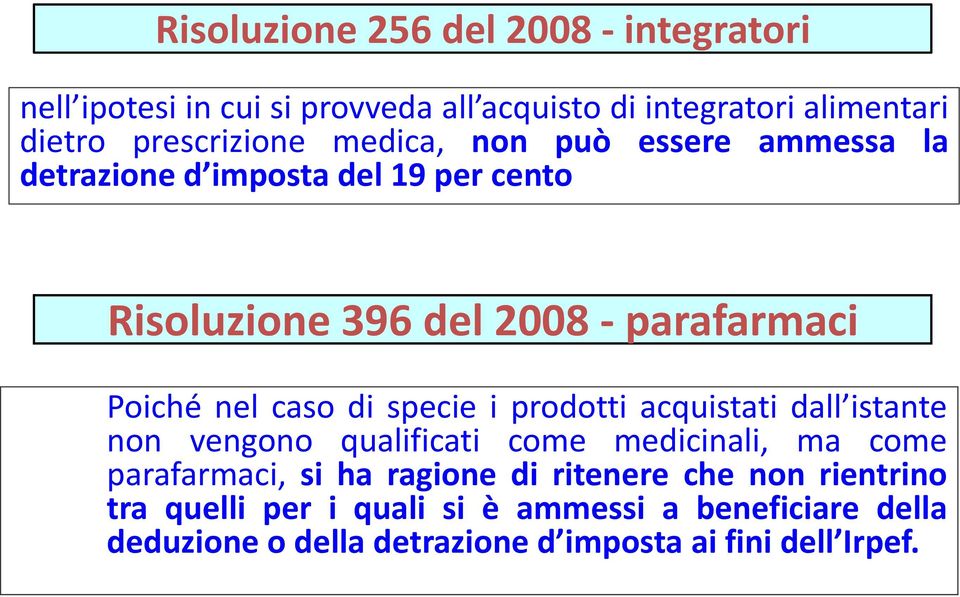 Risoluzione 256 del 2008 - integratori

nell’ipotesi in cui si provveda all’acquisto di integratori alimentari dietro prescrizione medica, non può essere ammessa la detrazione d’imposta del 19 per cento

Risoluzione 396 del 2008 - parafarmaci

Poiché nel caso di specie i prodotti acquistati dall’istante non vengono qualificati come medicinali, ma come parafarmaci, si ha ragione di ritenere che non rientrino tra quelli per i quali si è ammessi a beneficiare della deduzione o della detrazione d’imposta ai fini dell’Irpef.